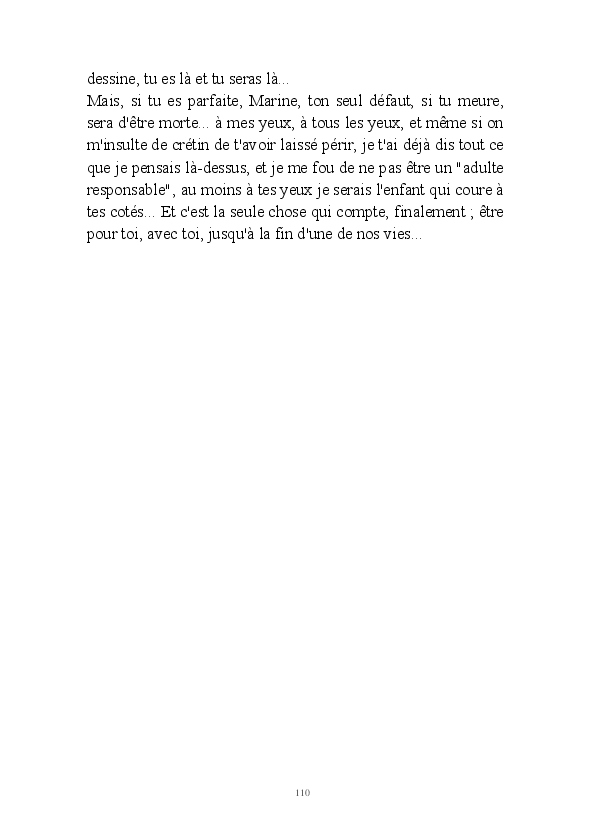 dessine, tu es là et tu seras là...
Mais, si tu es parfaite, Marine, ton seul défaut, si tu meure, sera d'être morte... à mes yeux, à tous les yeux, et même si on m'insulte de crétin de t'avoir laissé périr, je t'ai déjà dis tout ce que je pensais là-dessus, et je me fou de ne pas être un "adulte responsable", au moins à tes yeux je serais l'enfant qui coure à tes cotés... Et c'est la seule chose qui compte, finalement ; être pour toi, avec toi, jusqu'à la fin d'une de nos vies...

110